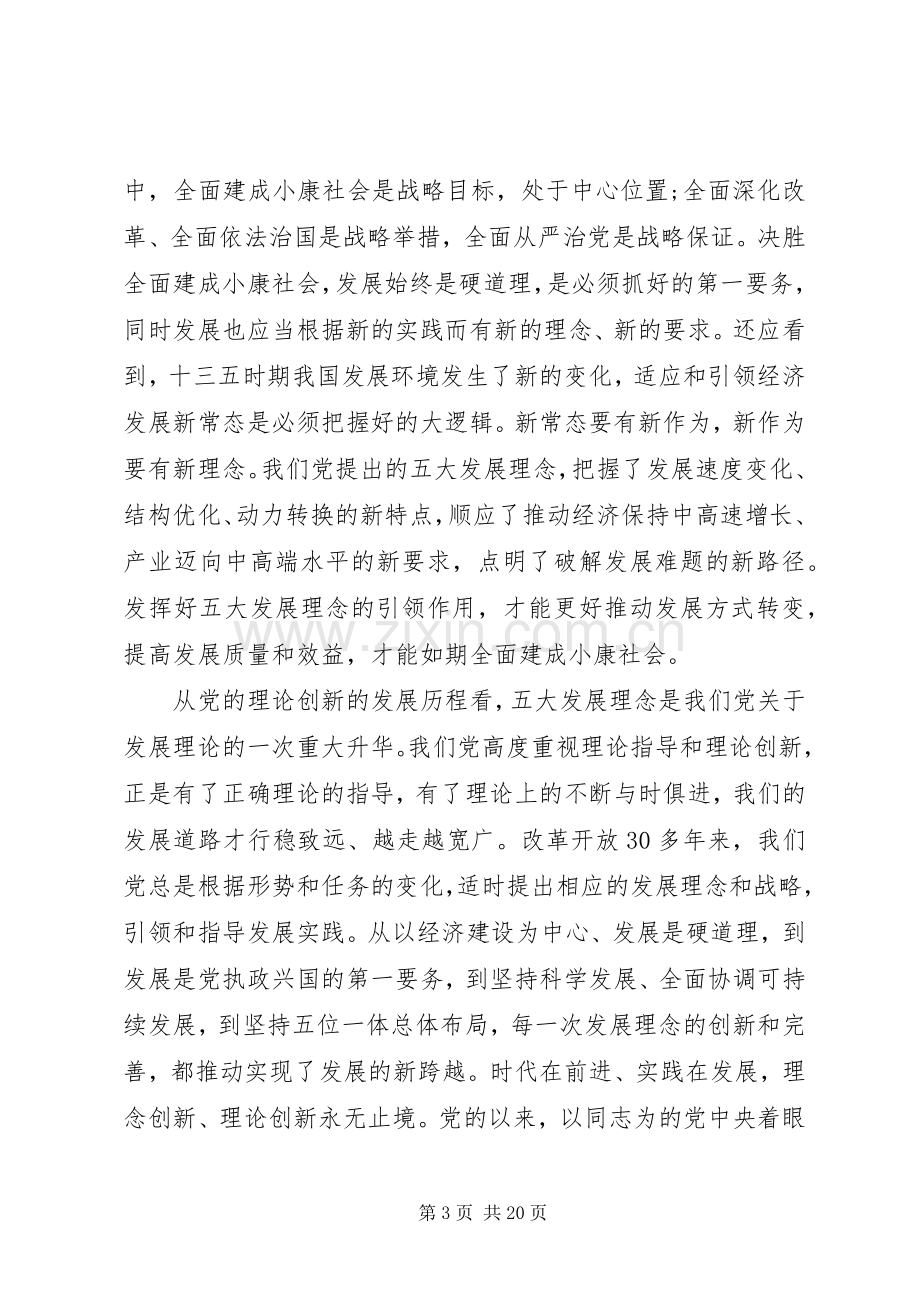 中，全面建成小康社会是战略目标，处于中心位置;全面深化改革、全面依法治国是战略举措，全面从严治党是战略保证。决胜全面建成小康社会,发展始终是硬道理,是必须抓好的第一要务,同时发展也应当根据新的实践而有新的理念、新的要求。还应看到，十三五时期我国发展环境发生了新的变化，适应和引领经济发展新常态是必须把握好的大逻辑。新常态要有新作为，新作为要有新理念。我们党提出的五大发展理念,把握了发展速度变化、结构优化、动力转换的新特点,顺应了推动经济保持中高速增长、产业迈向中高端水平的新要求，点明了破解发展难题的新路径。发挥好五大发展理念的引领作用，才能更好推动发展方式转变，提高发展质量和效益，才能如期全面建成小康社会。

从党的理论创新的发展历程看,五大发展理念是我们党关于发展理论的一次重大升华。我们党高度重视理论指导和理论创新，正是有了正确理论的指导，有了理论上的不断与时俱进，我们的发展道路才行稳致远、越走越宽广。改革开放30多年来，我们党总是根据形势和任务的变化,适时提出相应的发展理念和战略,引领和指导发展实践。从以经济建设为中心、发展是硬道理，到发展是党执政兴国的第一要务，到坚持科学发展、全面协调可持续发展，到坚持五位一体总体布局，每一次发展理念的创新和完善，都推动实现了发展的新跨越。时代在前进、实践在发展，理念创新、理论创新永无止境。党的以来，以同志为的党中央着眼

第3页 共20页

www.zixin.com.cn